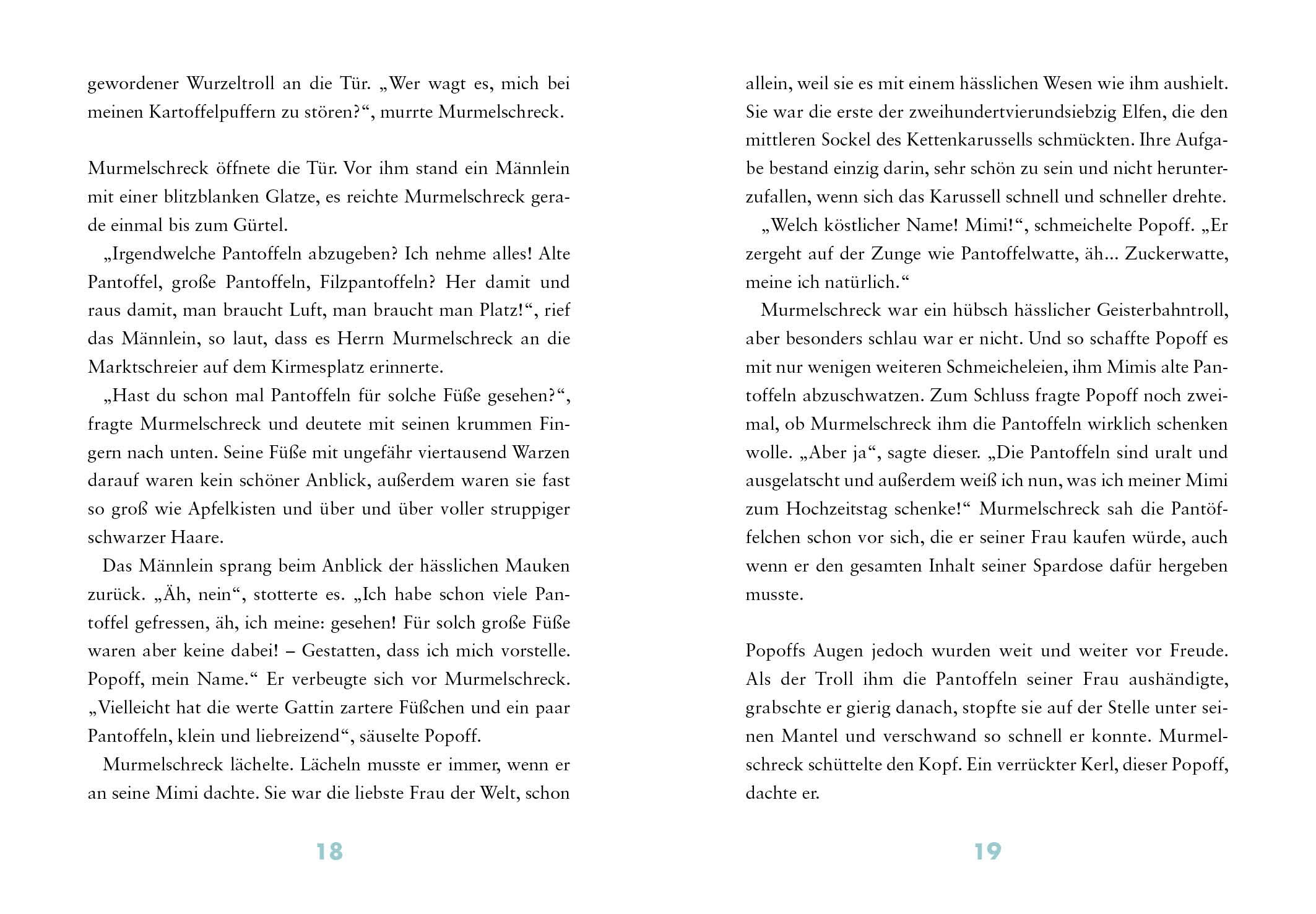 gewordener Wurzeltroll an die Tür. „Wer wagt es, mich bei meinen Kartoffelpuffern zu stören?“, murrte Murmelschreck.

Murmelschreck öffnete die Tür. Vor ihm stand ein Männlein mit einer blitzblanken Glatze, es reichte Murmelschreck gerade einmal bis zum Gürtel.

„Irgendwelche Pantoffeln abzugeben? Ich nehme alles! Alte Pantoffel, große Pantoffeln, Filzpantoffeln? Her damit und raus damit, man braucht Luft, man braucht man Platz!“, rief das Männlein, so laut, dass es Herrn Murmelschreck an die Marktschreier auf dem Kirmesplatz erinnerte.

„Hast du schon mal Pantoffeln für solche Füße gesehen?“, fragte Murmelschreck und deutete mit seinen krummen Fingern nach unten. Seine Füße mit ungefähr viertausend Warzen darauf waren kein schöner Anblick, außerdem waren sie fast so groß wie Apfelkisten und über und über voller struppiger schwarzer Haare.

Das Männlein sprang beim Anblick der hässlichen Mauken zurück. „Äh, nein“, stotterte es. „Ich habe schon viele Pantoffel gefressen, äh, ich meine: gesehen! Für solch große Füße waren aber keine dabei! – Gestatten, dass ich mich vorstelle. Popoff, mein Name.“ Er verbeugte sich vor Murmelschreck. „Vielleicht hat die werte Gattin zartere Füßchen und ein paar Pantoffeln, klein und liebreizend“, säuselte Popoff.

Murmelschreck lächelte. Lächeln musste er immer, wenn er an seine Mimi dachte. Sie war die liebste Frau der Welt, schon

18

allein, weil sie es mit einem hässlichen Wesen wie ihm aushielt. Sie war die erste der zweihundertvierundsiebzig Elfen, die den mittleren Sockel des Kettenkarussells schmückten. Ihre Aufgabe bestand einzig darin, sehr schön zu sein und nicht herunterzufallen, wenn sich das Karussell schnell und schneller drehte.

„Welch köstlicher Name! Mimi!“, schmeichelte Popoff. „Er zergeht auf der Zunge wie Pantoffelwatte, äh... Zuckerwatte, meine ich natürlich.“

Murmelschreck war ein hübsch hässlicher Geisterbahntroll, aber besonders schlau war er nicht. Und so schaffte Popoff es mit nur wenigen weiteren Schmeicheleien, ihm Mimis alte Pantoffeln abzuschwatzen. Zum Schluss fragte Popoff noch zweimal, ob Murmelschreck ihm die Pantoffeln wirklich schenken wolle. „Aber ja“, sagte dieser. „Die Pantoffeln sind uralt und ausgelatscht und außerdem weiß ich nun, was ich meiner Mimi zum Hochzeitstag schenke!“ Murmelschreck sah die Pantöffelchen schon vor sich, die er seiner Frau kaufen würde, auch wenn er den gesamten Inhalt seiner Spardose dafür hergeben musste.

Popoffs Augen jedoch wurden weit und weiter vor Freude. Als der Troll ihm die Pantoffeln seiner Frau aushändigte, grabschte er gierig danach, stopfte sie auf der Stelle unter seinen Mantel und verschwand so schnell er konnte. Murmelschreck schüttelte den Kopf. Ein verrückter Kerl, dieser Popoff, dachte er.

19